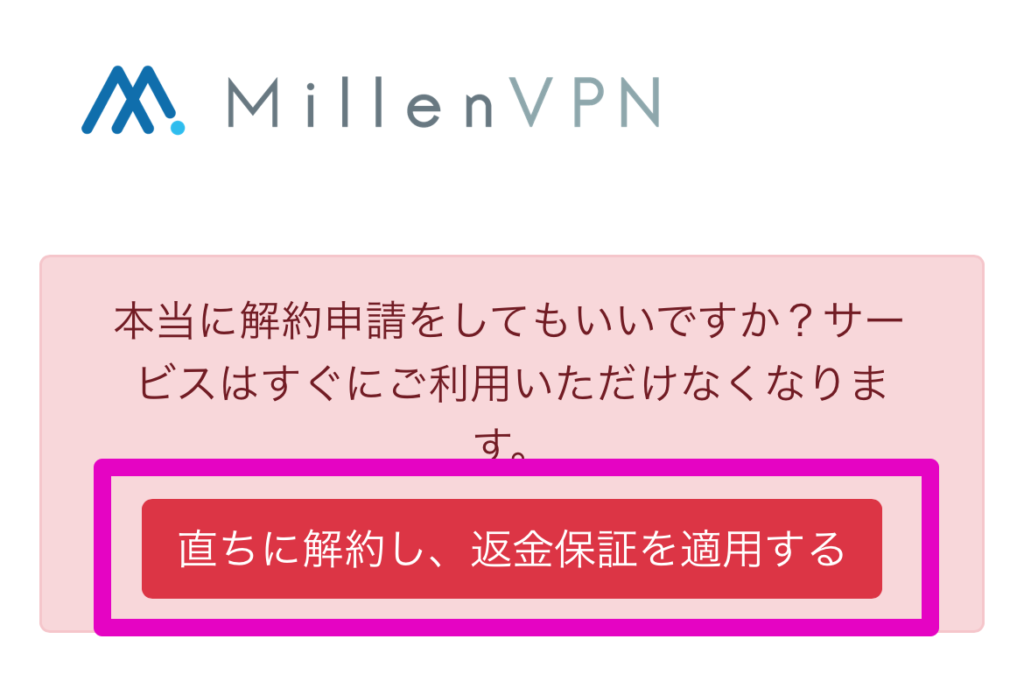 MillenVPN

本当に解約申請をしてもいいですか？サービスはすぐにご利用いただけなくなります。

直ちに解約し、返金保証を適用する